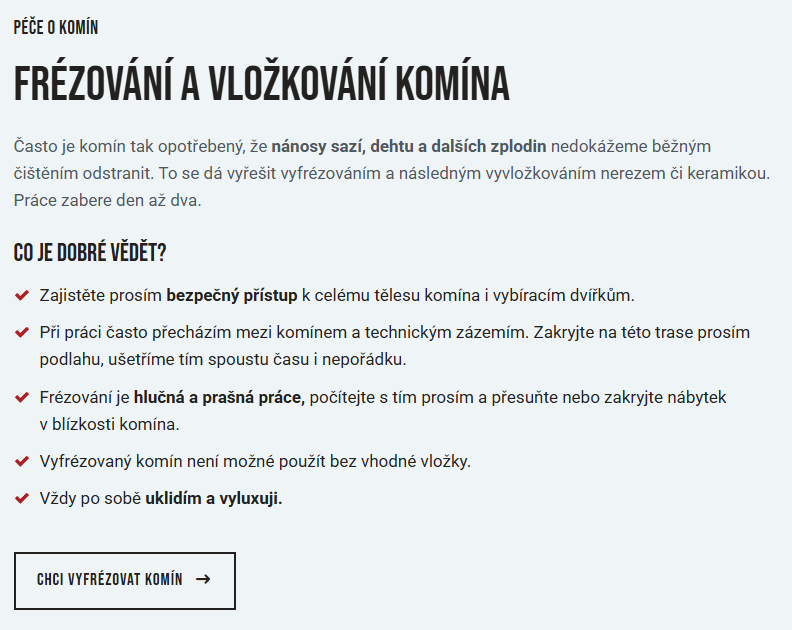 PÉČE O KOMÍN

FRÉZOVÁNÍ A VLOŽKOVÁNÍ KOMÍNA

Často je komín tak opotřebený, že nánosy sazí, dehtu a dalších zplodin nedokážeme běžným čištěním odstranit. To se dá vyřešit vyfrézováním a následným vyvložkováním nerezem či keramikou. Práce zabere den až dva.

CO JE DOBRÉ VĚDĚT?

Zajistěte prosím bezpečný přístup k celému tělesu komína i vybíracím dvířkům.

Při práci často přecházím mezi komínem a technickým zázemím. Zakryjte na této trase prosím podlahu, ušetříme tím spoustu času i nepořádku.

Frézování je hlučná a prašná práce, počítejte s tím prosím a přesuňte nebo zakryjte nábytek v blízkosti komína.

Vyfrézovaný komín není možné použít bez vhodné vložky.

Vždy po sobě uklidím a vyluxuji.

CHCI VYFRÉZOVAT KOMÍN →